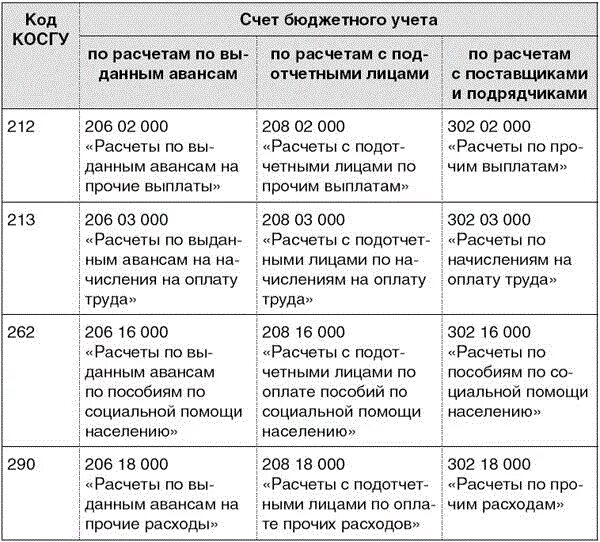 | Код КОСГУ | Счет бюджетного учета | | |
|---|---|---|---|
| | по расчетам по выданным авансам | по расчетам с подотчетными лицами | по расчетам с поставщиками и подрядчиками |
| 212 | 206 02 000 «Расчеты по выданным авансам на прочие выплаты» | 208 02 000 «Расчеты с подотчетными лицами по прочим выплатам» | 302 02 000 «Расчеты по прочим выплатам» |
| 213 | 206 03 000 «Расчеты по выданным авансам на начисления на оплату труда» | 208 03 000 «Расчеты с подотчетными лицами по начислениям на оплату труда» | 302 03 000 «Расчеты по начислениям на оплату труда» |
| 262 | 206 16 000 «Расчеты по выданным авансам по пособиям по социальной помощи населению» | 208 16 000 «Расчеты с подотчетными лицами по оплате пособий по социальной помощи населению» | 302 16 000 «Расчеты по пособиям по социальной помощи населению» |
| 290 | 206 18 000 «Расчеты по выданным авансам на прочие расходы» | 208 18 000 «Расчеты с подотчетными лицами по оплате прочих расходов» | 302 18 000 «Расчеты по прочим расходам» |